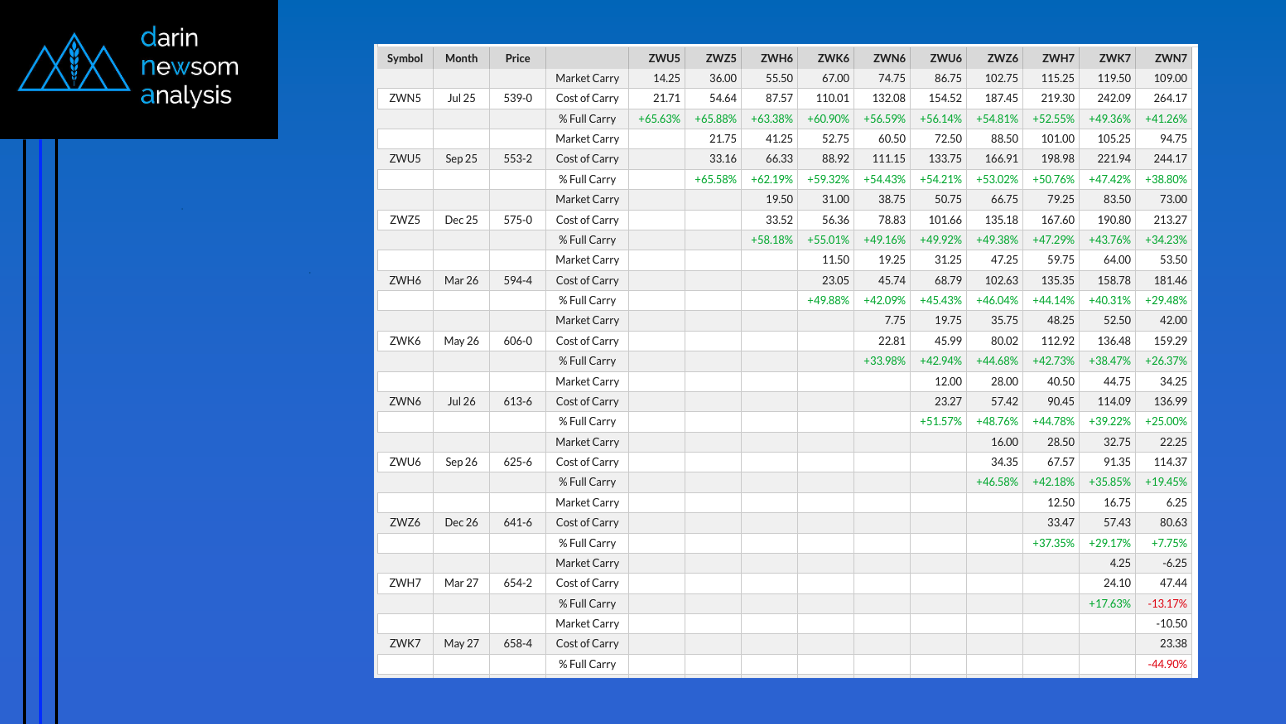 darin
newsom
analysis

| Symbol | Month | Price | | ZWU5 | ZWZ5 | ZWH6 | ZWK6 | ZWN6 | ZWU6 | ZWZ6 | ZWH7 | ZWK7 | ZWN7 |
|---|---|---|---|---|---|---|---|---|---|---|---|---|---|
| | | | Market Carry | 14.25 | 36.00 | 55.50 | 67.00 | 74.75 | 86.75 | 102.75 | 115.25 | 119.50 | 109.00 |
| ZWN5 | Jul 25 | 539-0 | Cost of Carry | 21.71 | 54.64 | 87.57 | 110.01 | 132.08 | 154.52 | 187.45 | 219.30 | 242.09 | 264.17 |
| | | | % Full Carry | +65.63% | +65.88% | +63.38% | +60.90% | +56.59% | +56.14% | +54.81% | +52.55% | +49.36% | +41.26% |
| | | | Market Carry | | 21.75 | 41.25 | 52.75 | 60.50 | 72.50 | 88.50 | 101.00 | 105.25 | 94.75 |
| ZWU5 | Sep 25 | 553-2 | Cost of Carry | | 33.16 | 66.33 | 88.92 | 111.15 | 133.75 | 166.91 | 198.98 | 221.94 | 244.17 |
| | | | % Full Carry | | +65.58% | +62.19% | +59.32% | +54.43% | +54.21% | +53.02% | +50.76% | +47.42% | +38.80% |
| | | | Market Carry | | | 19.50 | 31.00 | 38.75 | 50.75 | 66.75 | 79.25 | 83.50 | 73.00 |
| ZWZ5 | Dec 25 | 575-0 | Cost of Carry | | | 33.52 | 56.36 | 78.83 | 101.66 | 135.18 | 167.60 | 190.80 | 213.27 |
| | | | % Full Carry | | | +58.18% | +55.01% | +49.16% | +49.92% | +49.38% | +47.29% | +43.76% | +34.23% |
| | | | Market Carry | | | | 11.50 | 19.25 | 31.25 | 47.25 | 59.75 | 64.00 | 53.50 |
| ZWH6 | Mar 26 | 594-4 | Cost of Carry | | | | 23.05 | 45.74 | 68.79 | 102.63 | 135.35 | 158.78 | 181.46 |
| | | | % Full Carry | | | | +49.88% | +42.09% | +45.43% | +46.04% | +44.14% | +40.31% | +29.48% |
| | | | Market Carry | | | | | 7.75 | 19.75 | 35.75 | 48.25 | 52.50 | 42.00 |
| ZWK6 | May 26 | 606-0 | Cost of Carry | | | | | 22.81 | 45.99 | 80.02 | 112.92 | 136.48 | 159.29 |
| | | | % Full Carry | | | | | +33.98% | +42.94% | +44.68% | +42.73% | +38.47% | +26.37% |
| | | | Market Carry | | | | | | 12.00 | 28.00 | 40.50 | 44.75 | 34.25 |
| ZWN6 | Jul 26 | 613-6 | Cost of Carry | | | | | | 23.27 | 57.42 | 90.45 | 114.09 | 136.99 |
| | | | % Full Carry | | | | | | +51.57% | +48.76% | +44.78% | +39.22% | +25.00% |
| | | | Market Carry | | | | | | | 16.00 | 28.50 | 32.75 | 22.25 |
| ZWU6 | Sep 26 | 625-6 | Cost of Carry | | | | | | | 34.35 | 67.57 | 91.35 | 114.37 |
| | | | % Full Carry | | | | | | | +46.58% | +42.18% | +35.85% | +19.45% |
| | | | Market Carry | | | | | | | | 12.50 | 16.75 | 6.25 |
| ZWZ6 | Dec 26 | 641-6 | Cost of Carry | | | | | | | | 33.47 | 57.43 | 80.63 |
| | | | % Full Carry | | | | | | | | +37.35% | +29.17% | +7.75% |
| | | | Market Carry | | | | | | | | | 4.25 | -6.25 |
| ZWH7 | Mar 27 | 654-2 | Cost of Carry | | | | | | | | | 24.10 | 47.44 |
| | | | % Full Carry | | | | | | | | | +17.63% | -13.17% |
| | | | Market Carry | | | | | | | | | | -10.50 |
| ZWK7 | May 27 | 658-4 | Cost of Carry | | | | | | | | | | 23.38 |
| | | | % Full Carry | | | | | | | | | | -44.90% |